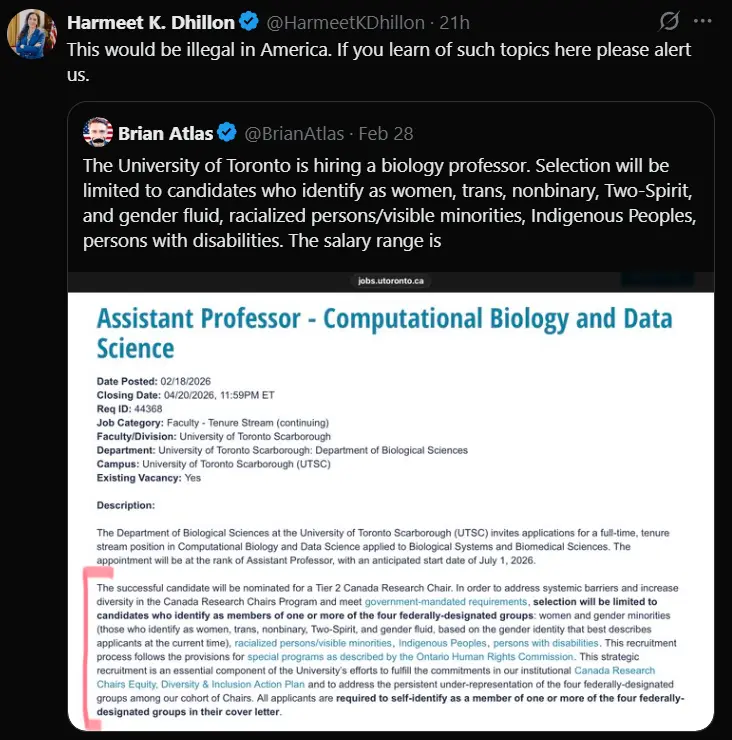 Harmeet K. Dhillon @HarmeetKDhillon · 21h
This would be illegal in America. If you learn of such topics here please alert us.

Brian Atlas @BrianAtlas · Feb 28
The University of Toronto is hiring a biology professor. Selection will be limited to candidates who identify as women, trans, nonbinary, Two-Spirit, and gender fluid, racialized persons/visible minorities, Indigenous Peoples, persons with disabilities. The salary range is

jobs.utoronto.ca

Assistant Professor - Computational Biology and Data Science

Date Posted: 02/18/2026
Closing Date: 04/20/2026, 11:59PM ET
Req ID: 44368
Job Category: Faculty - Tenure Stream (continuing)
Faculty/Division: University of Toronto Scarborough
Department: University of Toronto Scarborough: Department of Biological Sciences
Campus: University of Toronto Scarborough (UTSC)
Existing Vacancy: Yes

Description:

The Department of Biological Sciences at the University of Toronto Scarborough (UTSC) invites applications for a full-time, tenure stream position in Computational Biology and Data Science applied to Biological Systems and Biomedical Sciences. The appointment will be at the rank of Assistant Professor, with an anticipated start date of July 1, 2026.

The successful candidate will be nominated for a Tier 2 Canada Research Chair. In order to address systemic barriers and increase diversity in the Canada Research Chairs Program and meet government-mandated requirements, selection will be limited to candidates who identify as members of one or more of the four federally-designated groups: women and gender minorities (those who identify as women, trans, nonbinary, Two-Spirit, and gender fluid, based on the gender identity that best describes applicants at the current time), racialized persons/visible minorities, Indigenous Peoples, persons with disabilities. This recruitment process follows the provisions for special programs as described by the Ontario Human Rights Commission. This strategic recruitment is an essential component of the University's efforts to fulfill the commitments in our institutional Canada Research Chairs Equity, Diversity & Inclusion Action Plan and to address the persistent under-representation of the four federally-designated groups among our cohort of Chairs. All applicants are required to self-identify as a member of one or more of the four federally-designated groups in their cover letter.